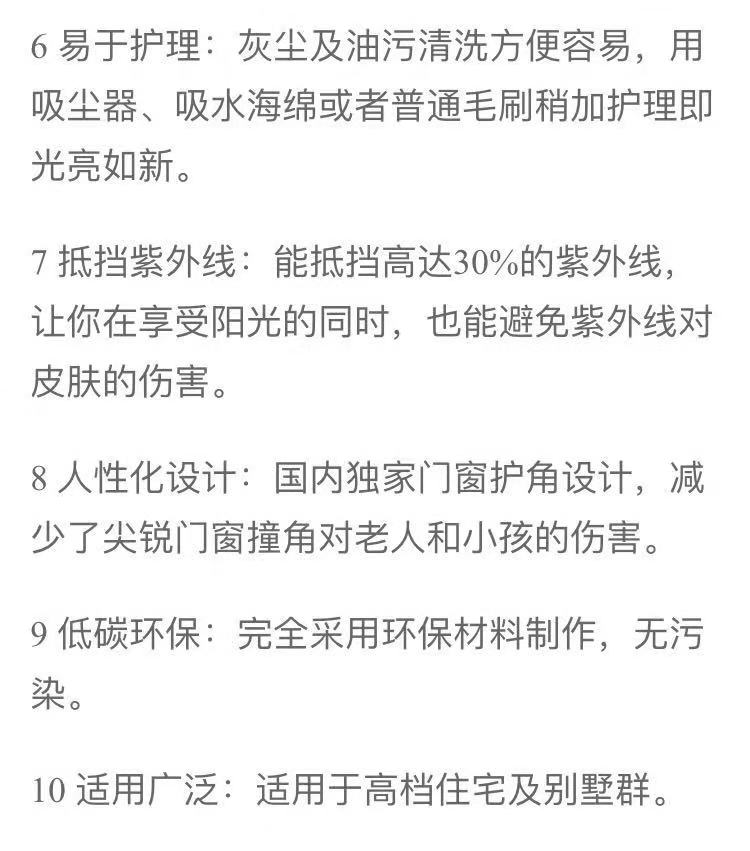 6 易于护理：灰尘及油污清洗方便容易，用吸尘器、吸水海绵或者普通毛刷稍加护理即光亮如新。

7 抵挡紫外线：能抵挡高达30%的紫外线，让你在享受阳光的同时，也能避免紫外线对皮肤的伤害。

8 人性化设计：国内独家门窗护角设计，减少了尖锐门窗撞角对老人和小孩的伤害。

9 低碳环保：完全采用环保材料制作，无污染。

10 适用广泛：适用于高档住宅及别墅群。